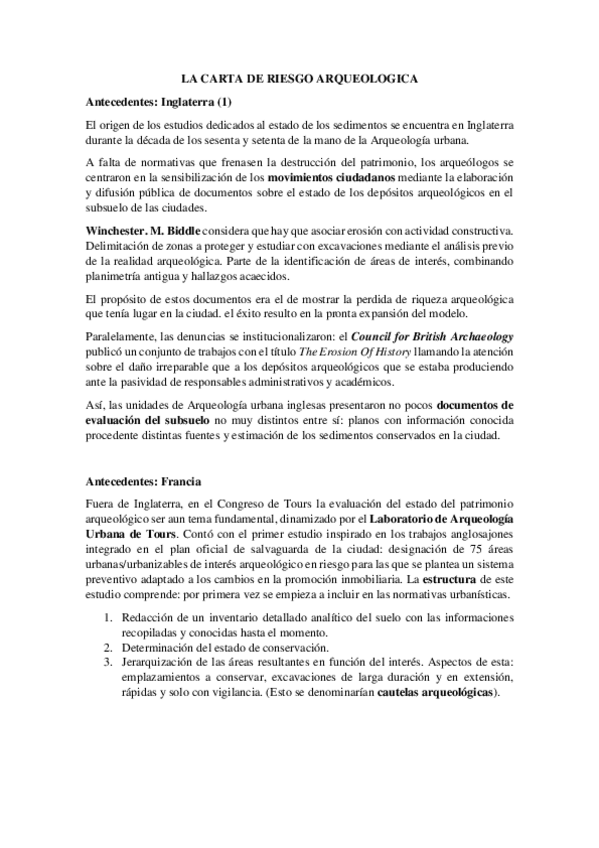 LA CARTA DE RIESGO ARQUEOLOGICA

Antecedentes: Inglaterra (1)

El origen de los estudios dedicados al estado de los sedimentos se encuentra en Inglaterra durante la década de los sesenta y setenta de la mano de la Arqueología urbana.

A falta de normativas que frenasen la destrucción del patrimonio, los arqueólogos se centraron en la sensibilización de los movimientos ciudadanos mediante la elaboración y difusión pública de documentos sobre el estado de los depósitos arqueológicos en el subsuelo de las ciudades.

Winchester. M. Biddle considera que hay que asociar erosión con actividad constructiva. Delimitación de zonas a proteger y estudiar con excavaciones mediante el análisis previo de la realidad arqueológica. Parte de la identificación de áreas de interés, combinando planimetría antigua y hallazgos acaecidos.

El propósito de estos documentos era el de mostrar la perdida de riqueza arqueológica que tenía lugar en la ciudad. el éxito resulto en la pronta expansión del modelo.

Paralelamente, las denuncias se institucionalizaron: el Council for British Archaeology publicó un conjunto de trabajos con el título The Erosion Of History llamando la atención sobre el daño irreparable que a los depósitos arqueológicos que se estaba produciendo ante la pasividad de responsables administrativos y académicos.

Así, las unidades de Arqueología urbana inglesas presentaron no pocos documentos de evaluación del subsuelo no muy distintos entre sí: planos con información conocida procedente distintas fuentes y estimación de los sedimentos conservados en la ciudad.

Antecedentes: Francia

Fuera de Inglaterra, en el Congreso de Tours la evaluación del estado del patrimonio arqueológico ser aun tema fundamental, dinamizado por el Laboratorio de Arqueología Urbana de Tours. Contó con el primer estudio inspirado en los trabajos anglosajones integrado en el plan oficial de salvaguarda de la ciudad: designación de 75 áreas urbanas/urbanizables de interés arqueológico en riesgo para las que se plantea un sistema preventivo adaptado a los cambios en la promoción inmobiliaria. La estructura de este estudio comprende: por primera vez se empieza a incluir en las normativas urbanísticas.

1. Redacción de un inventario detallado analítico del suelo con las informaciones recopiladas y conocidas hasta el momento.
2. Determinación del estado de conservación.
3. Jerarquización de las áreas resultantes en función del interés. Aspectos de esta: emplazamientos a conservar, excavaciones de larga duración y en extensión, rápidas y solo con vigilancia. (Esto se denominarían cautelas arqueológicas).